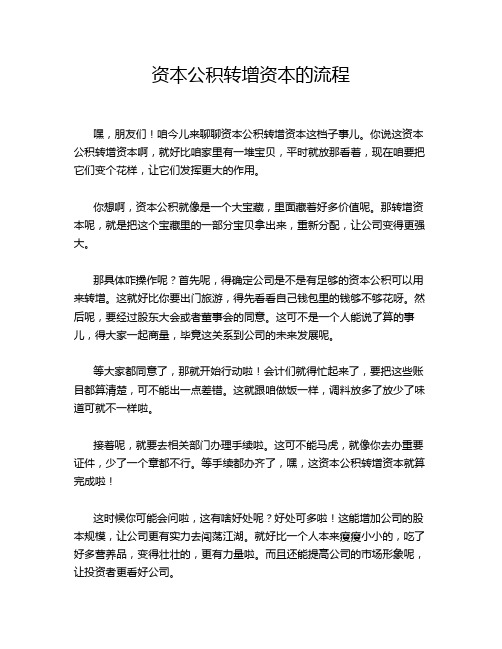 资本公积转增资本的流程

嘿，朋友们！咱今儿来聊聊资本公积转增资本这档子事儿。你说这资本公积转增资本啊，就好比咱家里有一堆宝贝，平时就放那看着，现在咱要把它们变个花样，让它们发挥更大的作用。

你想啊，资本公积就像是一个大宝藏，里面藏着好多价值呢。那转增资本呢，就是把这个宝藏里的一部分宝贝拿出来，重新分配，让公司变得更强大。

那具体咋操作呢？首先呢，得确定公司是不是有足够的资本公积可以用来转增。这就好比你要出门旅游，得先看看自己钱包里的钱够不够花呀。然后呢，要经过股东大会或者董事会的同意。这可不是一个人能说了算的事儿，得大家一起商量，毕竟这关系到公司的未来发展呢。

等大家都同意了，那就开始行动啦！会计们就得忙起来了，要把这些账目都算清楚，可不能出一点差错。这就跟咱做饭一样，调料放多了放少了味道可就不一样啦。

接着呢，就要去相关部门办理手续啦。这可不能马虎，就像你去办重要证件，少了一个章都不行。等手续都办齐了，嘿，这资本公积转增资本就算完成啦！

这时候你可能会问啦，这有啥好处呢？好处可多啦！这能增加公司的股本规模，让公司更有实力去闯荡江湖。就好比一个人本来瘦瘦小小的，吃了好多营养品，变得壮壮的，更有力量啦。而且还能提高公司的市场形象呢，让投资者更看好公司。